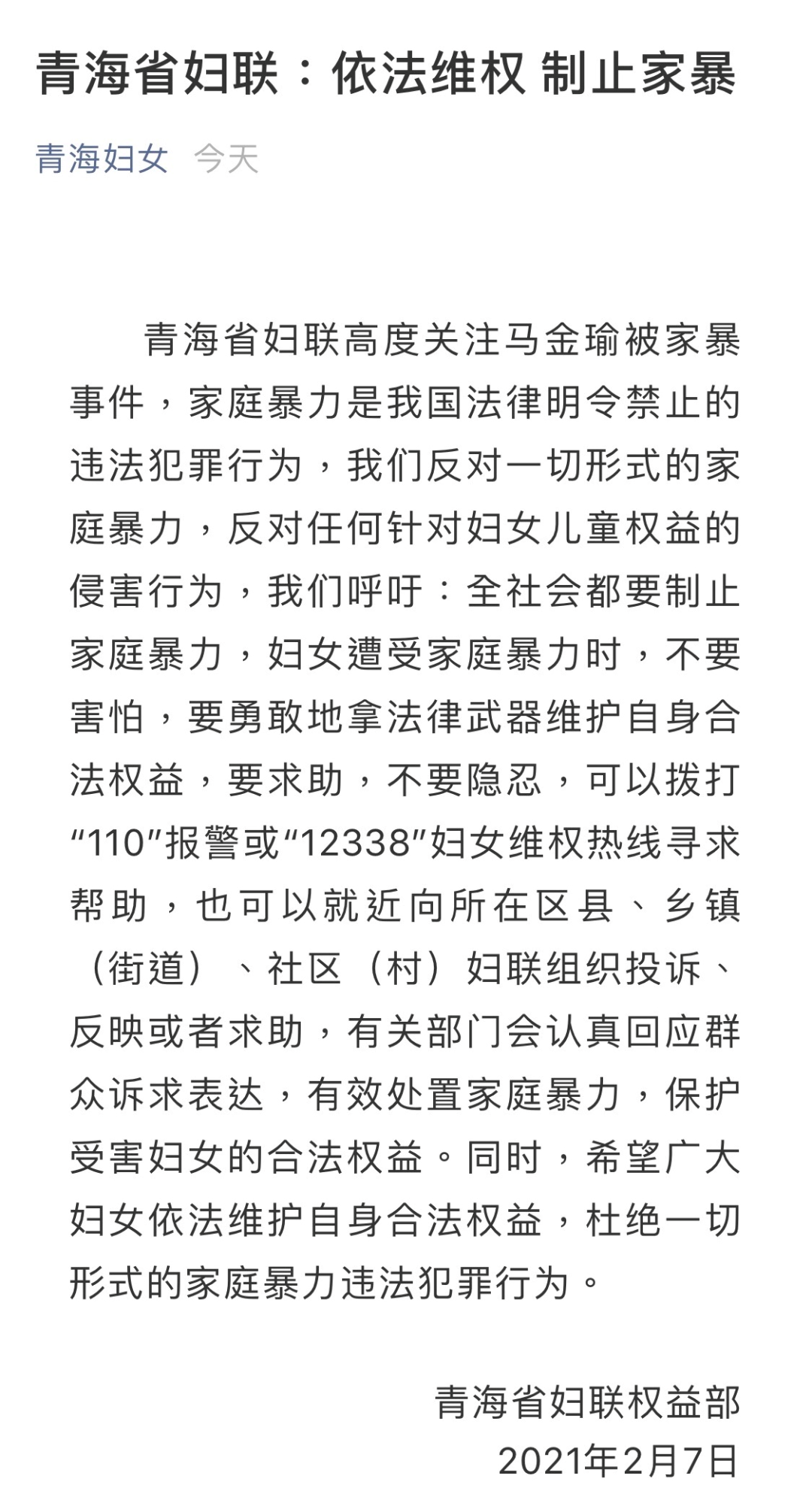 青海省妇联：依法维权 制止家暴

青海妇女 今天

青海省妇联高度关注马金瑜被家暴事件，家庭暴力是我国法律明令禁止的违法犯罪行为，我们反对一切形式的家庭暴力，反对任何针对妇女儿童权益的侵害行为，我们呼吁：全社会都要制止家庭暴力，妇女遭受家庭暴力时，不要害怕，要勇敢地拿法律武器维护自身合法权益，要求助，不要隐忍，可以拨打“110”报警或“12338”妇女维权热线寻求帮助，也可以就近向所在区县、乡镇（街道）、社区（村）妇联组织投诉、反映或者求助，有关部门会认真回应群众诉求表达，有效处置家庭暴力，保护受害妇女的合法权益。同时，希望广大妇女依法维护自身合法权益，杜绝一切形式的家庭暴力违法犯罪行为。

青海省妇联权益部
2021年2月7日